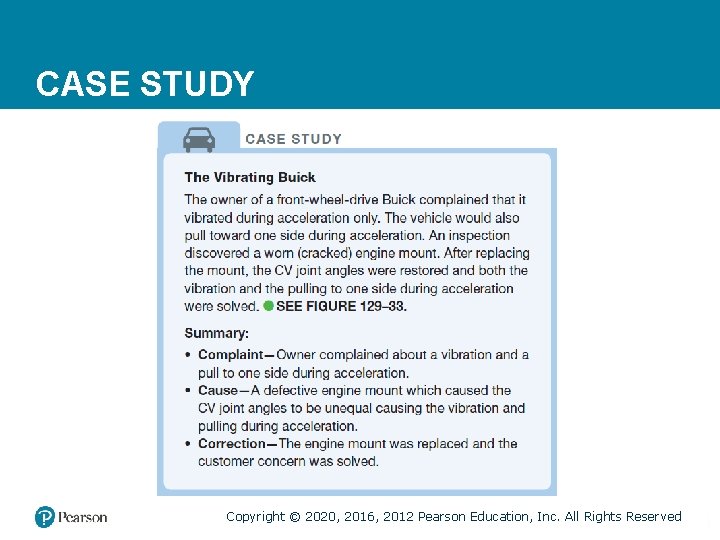 CASE STUDY

CASE STUDY

The Vibrating Buick

The owner of a front-wheel-drive Buick complained that it vibrated during acceleration only. The vehicle would also pull toward one side during acceleration. An inspection discovered a worn (cracked) engine mount. After replacing the mount, the CV joint angles were restored and both the vibration and the pulling to one side during acceleration were solved. SEE FIGURE 129–33.

Summary:

• Complaint—Owner complained about a vibration and a pull to one side during acceleration.
• Cause—A defective engine mount which caused the CV joint angles to be unequal causing the vibration and pulling during acceleration.
• Correction—The engine mount was replaced and the customer concern was solved.

Pearson

Copyright © 2020, 2016, 2012 Pearson Education, Inc. All Rights Reserved